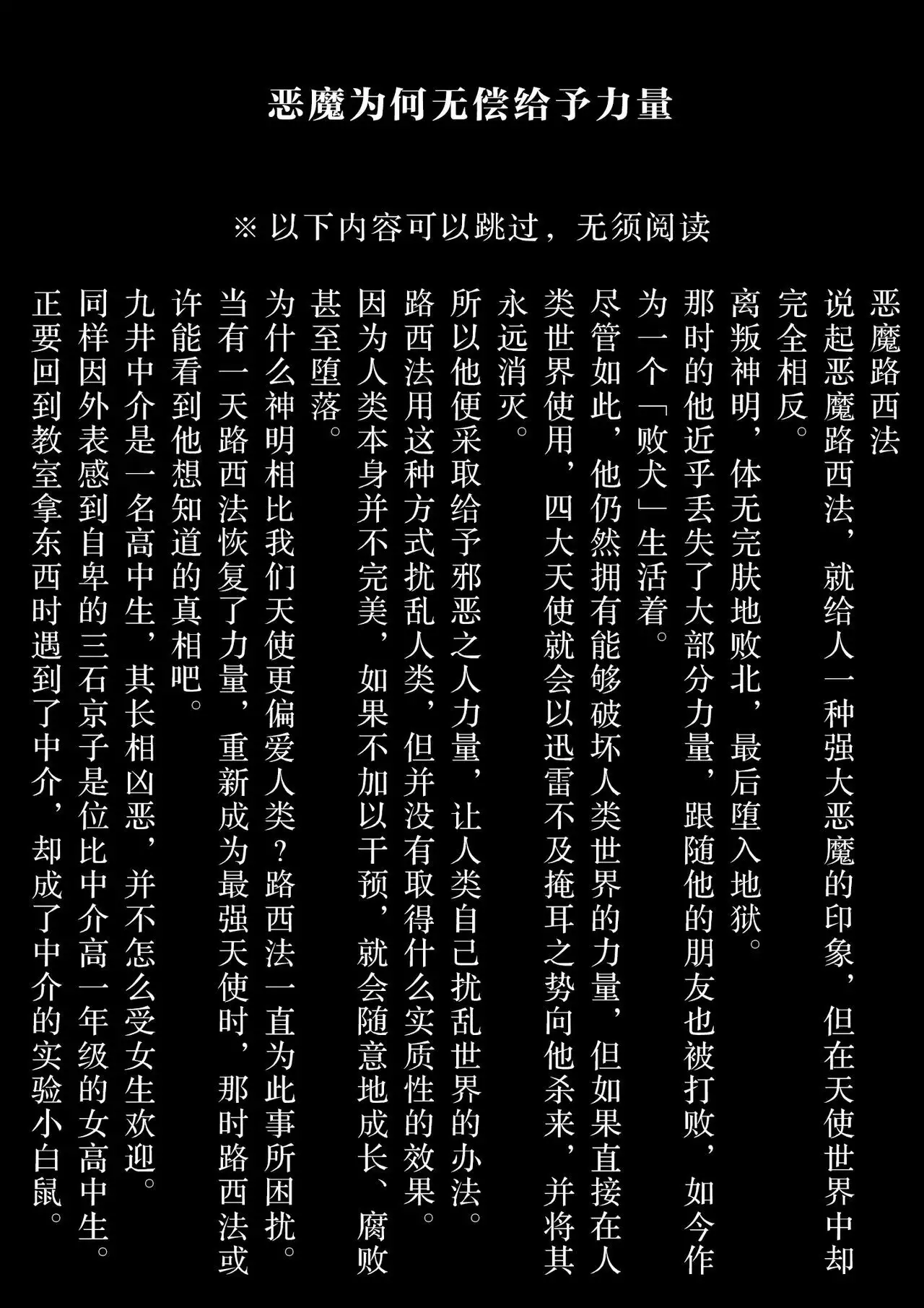 恶魔为何无偿给予力量

※ 以下内容可以跳过，无须阅读

恶魔路西法

说起恶魔路西法，就给人一种强大恶魔的印象，但在天使世界中却完全相反。

离叛神明，体无完肤地败北，最后堕入地狱。

那时的他近乎丢失了大部分力量，跟随他的朋友也被打败，如今作为一个「败犬」生活着。

尽管如此，他仍然拥有能够破坏人类世界的力量，但如果直接在人类世界使用，四大天使就会以迅雷不及掩耳之势向他杀来，并将其永远消灭。

所以他便采取给予邪恶之人力量，让人类自己扰乱世界的办法。

路西法用这种方式扰乱人类，但并没有取得什么实质性的效果。

因为人类本身并不完美，如果不加以干预，就会随意地成长、腐败甚至堕落。

为什么神明相比我们天使更偏爱人类？路西法一直为此事所困扰。

当有一天路西法恢复了力量，重新成为最强天使时，那时路西法或许能看到他想知道的真相吧。

九井中介是一名高中生，其长相凶恶，并不怎么受女生欢迎。

同样因外表感到自卑的三石京子是位比中介高一年级的女高中生。

正要回到教室拿东西时遇到了中介，却成了中介的实验小白鼠。